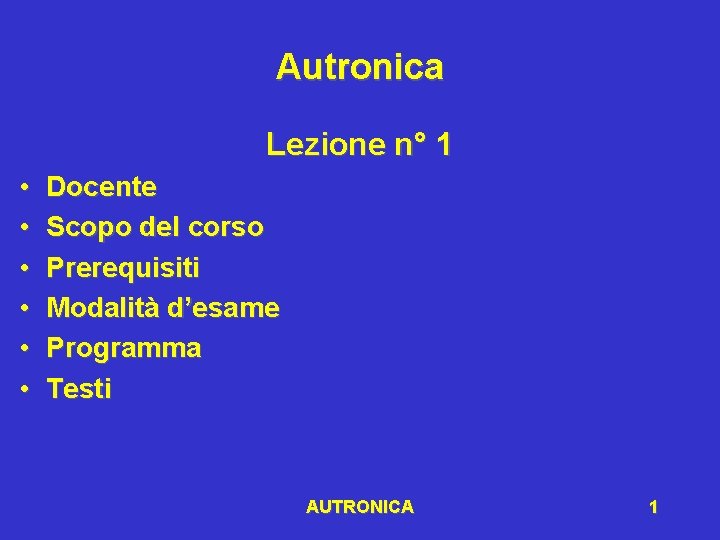 Autronica

Lezione n° 1

• Docente
• Scopo del corso
• Prerequisiti
• Modalità d'esame
• Programma
• Testi

AUTRONICA

1